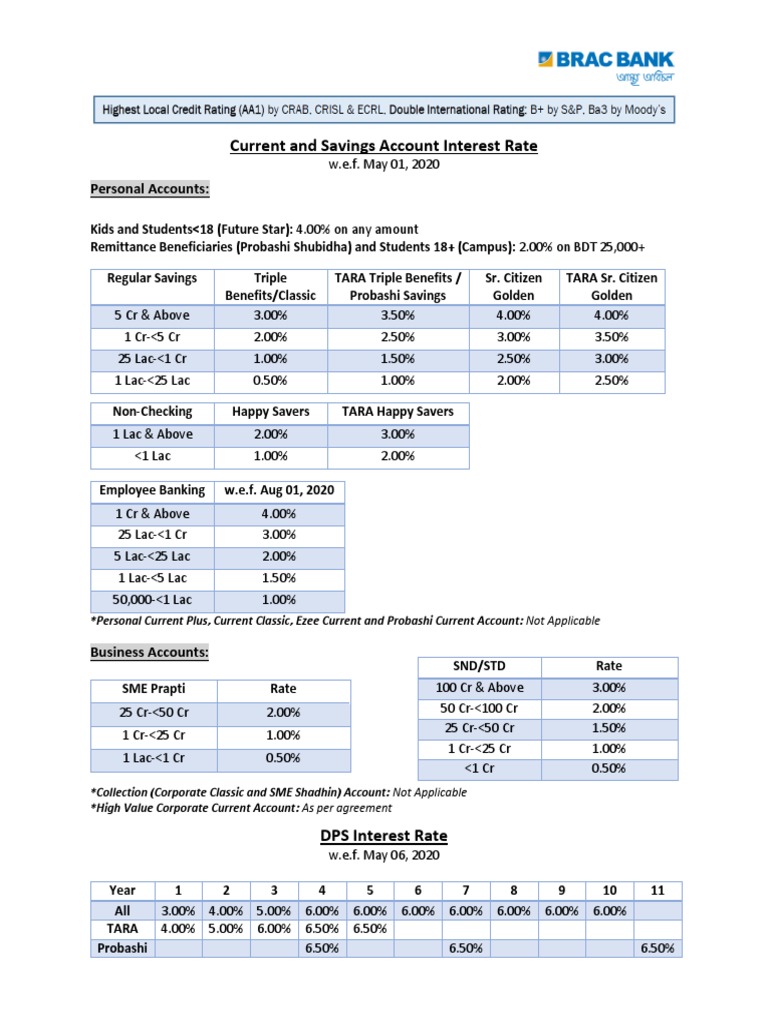 BRAC BANK
আস্থা অবিচল

Highest Local Credit Rating (AA1) by CRAB, CRISL & ECRL, Double International Rating: B+ by S&P, Ba3 by Moody's

Current and Savings Account Interest Rate
w.e.f. May 01, 2020

Personal Accounts:

Kids and Students<18 (Future Star): 4.00% on any amount
Remittance Beneficiaries (Probashi Shubidha) and Students 18+ (Campus): 2.00% on BDT 25,000+

| Regular Savings | Triple Benefits/Classic | TARA Triple Benefits / Probashi Savings | Sr. Citizen Golden | TARA Sr. Citizen Golden |
|---|---|---|---|---|
| 5 Cr & Above | 3.00% | 3.50% | 4.00% | 4.00% |
| 1 Cr-<5 Cr | 2.00% | 2.50% | 3.00% | 3.50% |
| 25 Lac-<1 Cr | 1.00% | 1.50% | 2.50% | 3.00% |
| 1 Lac-<25 Lac | 0.50% | 1.00% | 2.00% | 2.50% |

| Non-Checking | Happy Savers | TARA Happy Savers |
|---|---|---|
| 1 Lac & Above | 2.00% | 3.00% |
| <1 Lac | 1.00% | 2.00% |

| Employee Banking | w.e.f. Aug 01, 2020 |
|---|---|
| 1 Cr & Above | 4.00% |
| 25 Lac-<1 Cr | 3.00% |
| 5 Lac-<25 Lac | 2.00% |
| 1 Lac-<5 Lac | 1.50% |
| 50,000-<1 Lac | 1.00% |

*Personal Current Plus, Current Classic, Ezee Current and Probashi Current Account: Not Applicable

Business Accounts:

| SME Prapti | Rate |
|---|---|
| 25 Cr-<50 Cr | 2.00% |
| 1 Cr-<25 Cr | 1.00% |
| 1 Lac-<1 Cr | 0.50% |

| SND/STD | Rate |
|---|---|
| 100 Cr & Above | 3.00% |
| 50 Cr-<100 Cr | 2.00% |
| 25 Cr-<50 Cr | 1.50% |
| 1 Cr-<25 Cr | 1.00% |
| <1 Cr | 0.50% |

*Collection (Corporate Classic and SME Shadhin) Account: Not Applicable
*High Value Corporate Current Account: As per agreement

DPS Interest Rate
w.e.f. May 06, 2020

| Year | 1 | 2 | 3 | 4 | 5 | 6 | 7 | 8 | 9 | 10 | 11 |
|---|---|---|---|---|---|---|---|---|---|---|---|
| All | 3.00% | 4.00% | 5.00% | 6.00% | 6.00% | 6.00% | 6.00% | 6.00% | 6.00% | 6.00% | |
| TARA | 4.00% | 5.00% | 6.00% | 6.50% | 6.50% | | | | | | |
| Probashi | | | | 6.50% | | | 6.50% | | | | 6.50% |